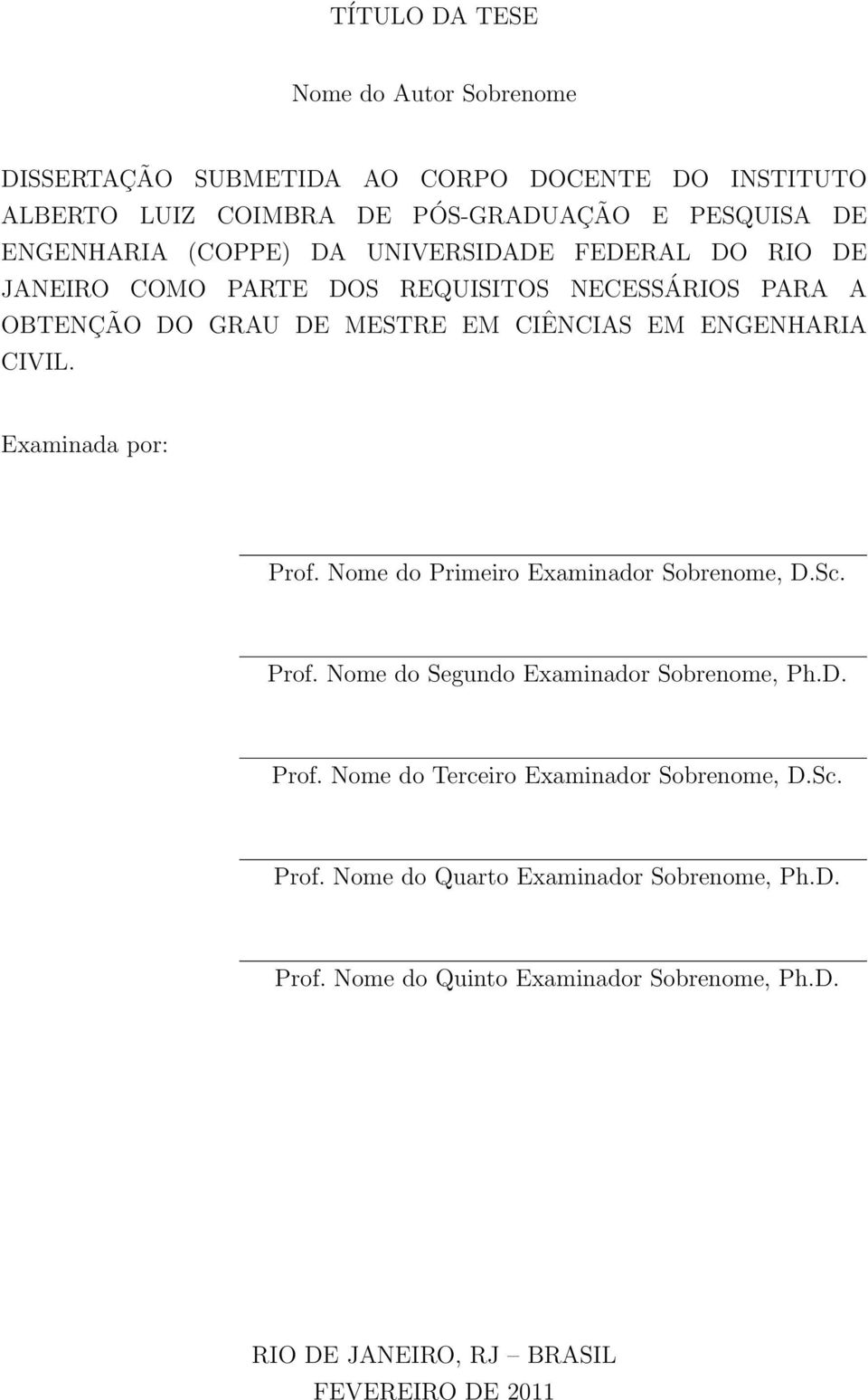 TÍTULO DA TESE

Nome do Autor Sobrenome

DISSERTAÇÃO SUBMETIDA AO CORPO DOCENTE DO INSTITUTO ALBERTO LUIZ COIMBRA DE PÓS-GRADUAÇÃO E PESQUISA DE ENGENHARIA (COPPE) DA UNIVERSIDADE FEDERAL DO RIO DE JANEIRO COMO PARTE DOS REQUISITOS NECESSÁRIOS PARA A OBTENÇÃO DO GRAU DE MESTRE EM CIÊNCIAS EM ENGENHARIA CIVIL.

Examinada por:

Prof. Nome do Primeiro Examinador Sobrenome, D.Sc.

Prof. Nome do Segundo Examinador Sobrenome, Ph.D.

Prof. Nome do Terceiro Examinador Sobrenome, D.Sc.

Prof. Nome do Quarto Examinador Sobrenome, Ph.D.

Prof. Nome do Quinto Examinador Sobrenome, Ph.D.

RIO DE JANEIRO, RJ – BRASIL
FEVEREIRO DE 2011